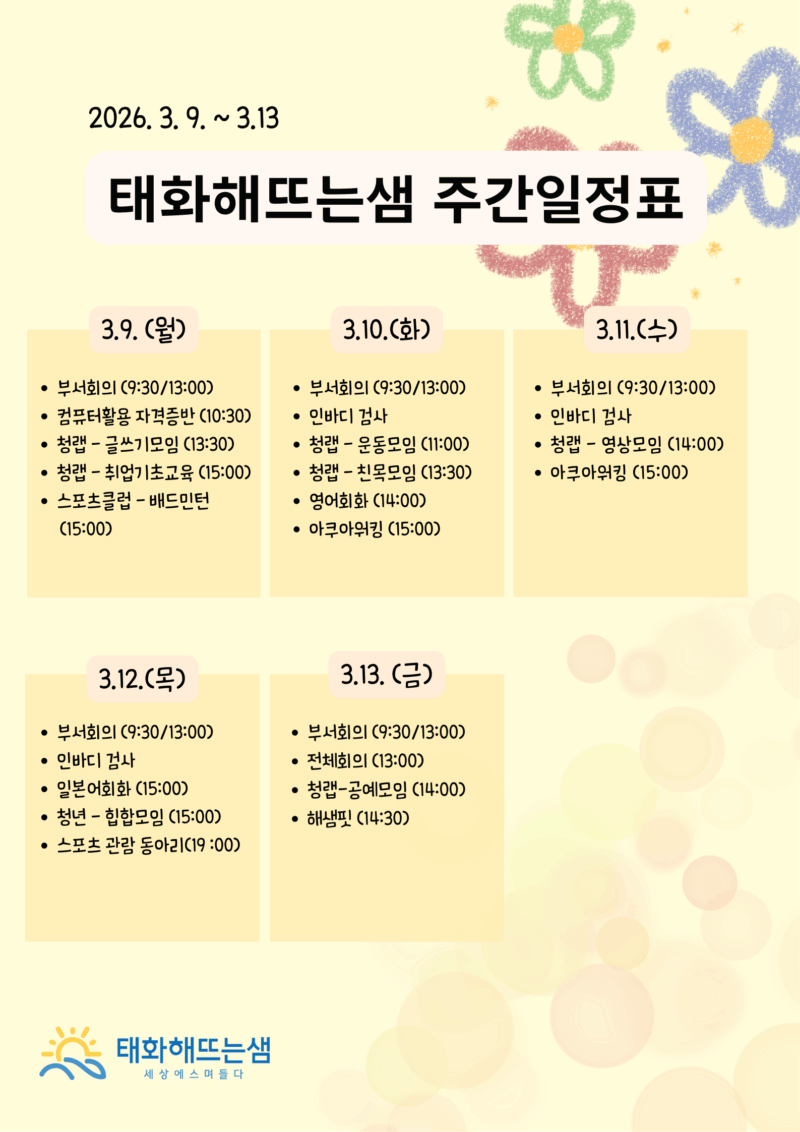 2026. 3. 9. ~ 3.13

태화해뜨는샘 주간일정표

3.9. (월)

• 부서회의 (9:30/13:00)
• 컴퓨터활용 자격증반 (10:30)
• 청랩 - 글쓰기모임 (13:30)
• 청랩 - 취업기초교육 (15:00)
• 스포츠클럽 - 배드민턴 (15:00)

3.10.(화)

• 부서회의 (9:30/13:00)
• 인바디 검사
• 청랩 - 운동모임 (11:00)
• 청랩 - 친목모임 (13:30)
• 영어회화 (14:00)
• 아쿠아워킹 (15:00)

3.11.(수)

• 부서회의 (9:30/13:00)
• 인바디 검사
• 청랩 - 영상모임 (14:00)
• 아쿠아워킹 (15:00)

3.12.(목)

• 부서회의 (9:30/13:00)
• 인바디 검사
• 일본어회화 (15:00)
• 청년 - 힙합모임 (15:00)
• 스포츠 관람 동아리(19 :00)

3.13. (금)

• 부서회의 (9:30/13:00)
• 전체회의 (13:00)
• 청랩-공예모임 (14:00)
• 해샘핏 (14:30)

태화해뜨는샘
세상에스며들다